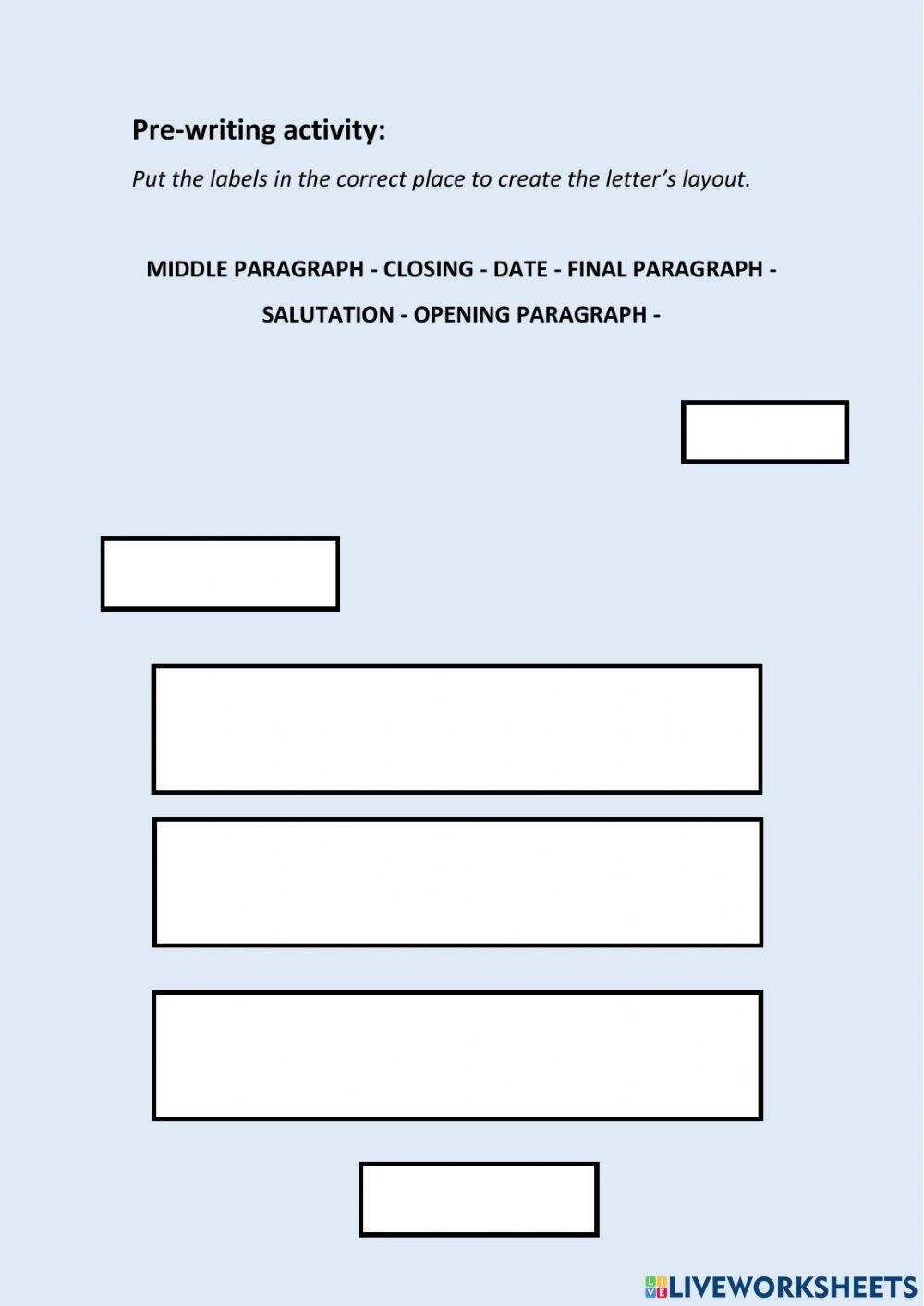 Pre-writing activity:

Put the labels in the correct place to create the letter's layout.

MIDDLE PARAGRAPH - CLOSING - DATE - FINAL PARAGRAPH - SALUTATION - OPENING PARAGRAPH -

LIVEWORKSHEETS